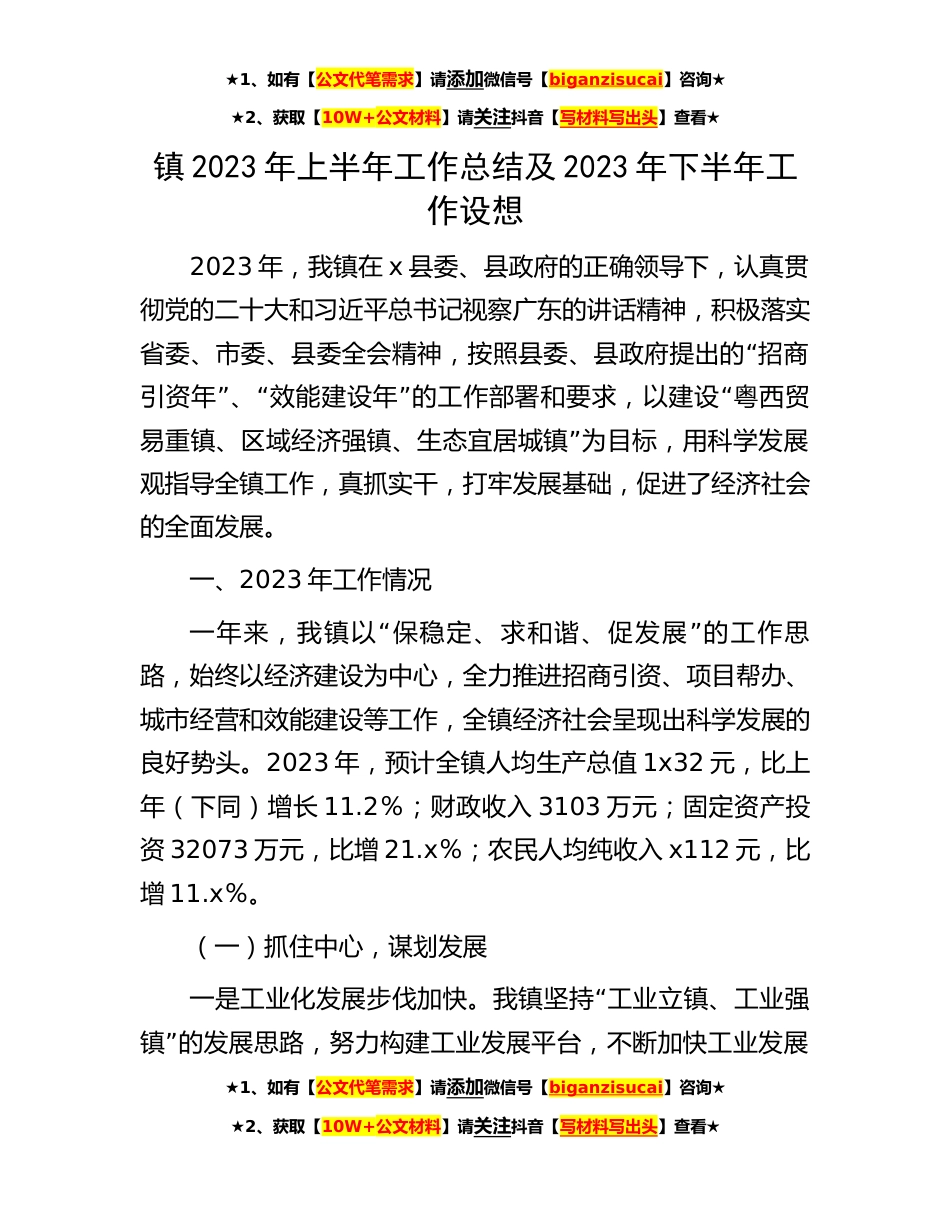 ★1、如有【公文代笔需求】请添加微信号【biganzisucai】咨询★

★2、获取【10W+公文材料】请关注抖音【写材料写出头】查看★

镇 2023 年上半年工作总结及 2023 年下半年工作设想

2023 年，我镇在 x 县委、县政府的正确领导下，认真贯彻党的二十大和习近平总书记视察广东的讲话精神，积极落实省委、市委、县委全会精神，按照县委、县政府提出的“招商引资年”、“效能建设年”的工作部署和要求，以建设“粤西贸易重镇、区域经济强镇、生态宜居城镇”为目标，用科学发展观指导全镇工作，真抓实干，打牢发展基础，促进了经济社会的全面发展。

一、2023 年工作情况

一年来，我镇以“保稳定、求和谐、促发展”的工作思路，始终以经济建设为中心，全力推进招商引资、项目帮办、城市经营和效能建设等工作，全镇经济社会呈现出科学发展的良好势头。2023 年，预计全镇人均生产总值 1x32 元，比上年（下同）增长 11.2%；财政收入 3103 万元；固定资产投资 32073 万元，比增 21.x%；农民人均纯收入 x112 元，比增 11.x%。

（一）抓住中心，谋划发展

一是工业化发展步伐加快。我镇坚持“工业立镇、工业强镇”的发展思路，努力构建工业发展平台，不断加快工业发展

★1、如有【公文代笔需求】请添加微信号【biganzisucai】咨询★

★2、获取【10W+公文材料】请关注抖音【写材料写出头】查看★